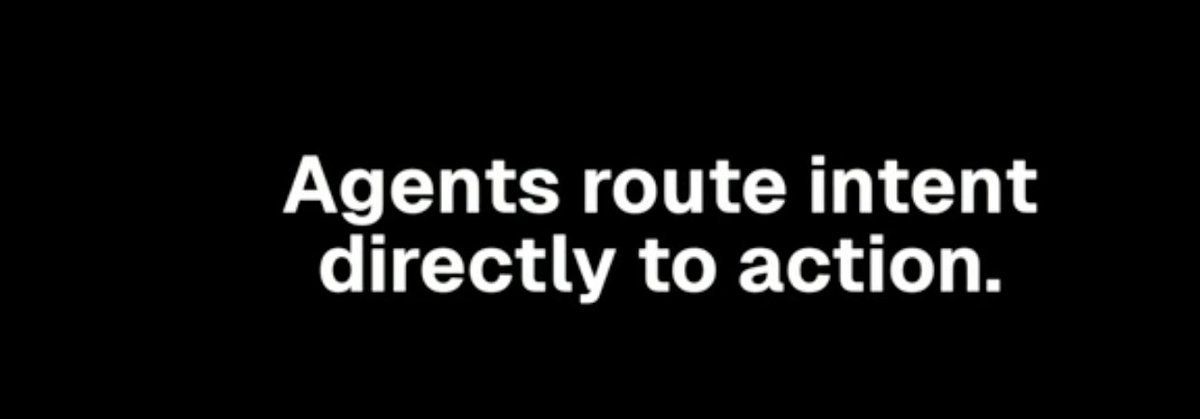 Agents route intent directly to action.